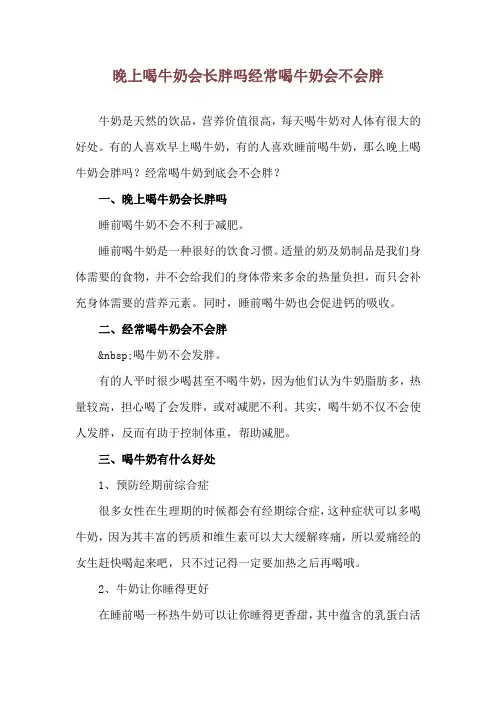 晚上喝牛奶会长胖吗经常喝牛奶会不会胖

牛奶是天然的饮品，营养价值很高，每天喝牛奶对人体有很大的好处。有的人喜欢早上喝牛奶，有的人喜欢睡前喝牛奶，那么晚上喝牛奶会胖吗？经常喝牛奶到底会不会胖？

一、晚上喝牛奶会长胖吗

睡前喝牛奶不会不利于减肥。

睡前喝牛奶是一种很好的饮食习惯。适量的奶及奶制品是我们身体需要的食物，并不会给我们的身体带来多余的热量负担，而只会补充身体需要的营养元素。同时，睡前喝牛奶也会促进钙的吸收。

二、经常喝牛奶会不会胖

&nbsp;喝牛奶不会发胖。

有的人平时很少喝甚至不喝牛奶，因为他们认为牛奶脂肪多，热量较高，担心喝了会发胖，或对减肥不利。其实，喝牛奶不仅不会使人发胖，反而有助于控制体重，帮助减肥。

三、喝牛奶有什么好处

1、预防经期前综合症

很多女性在生理期的时候都会有经期综合症，这种症状可以多喝牛奶，因为其丰富的钙质和维生素可以大大缓解疼痛，所以爱痛经的女生赶快喝起来吧，只不过记得一定要加热之后再喝哦。

2、牛奶让你睡得更好

在睡前喝一杯热牛奶可以让你睡得更香甜，其中蕴含的乳蛋白活